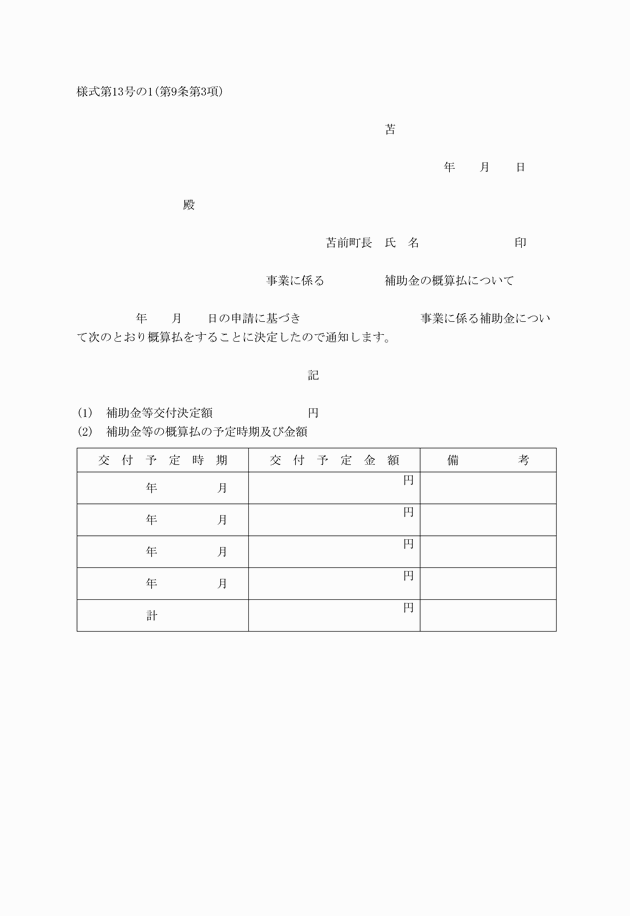 様式第13号の1(第9条第3項)

苫

年　月　日

殿

苫前町長　氏　名　　　　印

事業に係る　　　補助金の概算払について

年　月　日の申請に基づき　　　　事業に係る補助金について次のとおり概算払をすることに決定したので通知します。

記

(1)　補助金等交付決定額　　　　円
(2)　補助金等の概算払の予定時期及び金額

| 交付予定時期 | 交付予定金額 | 備考 |
|---|---|---|
| 年　月 | 円 | |
| 年　月 | 円 | |
| 年　月 | 円 | |
| 年　月 | 円 | |
| 計 | 円 | |